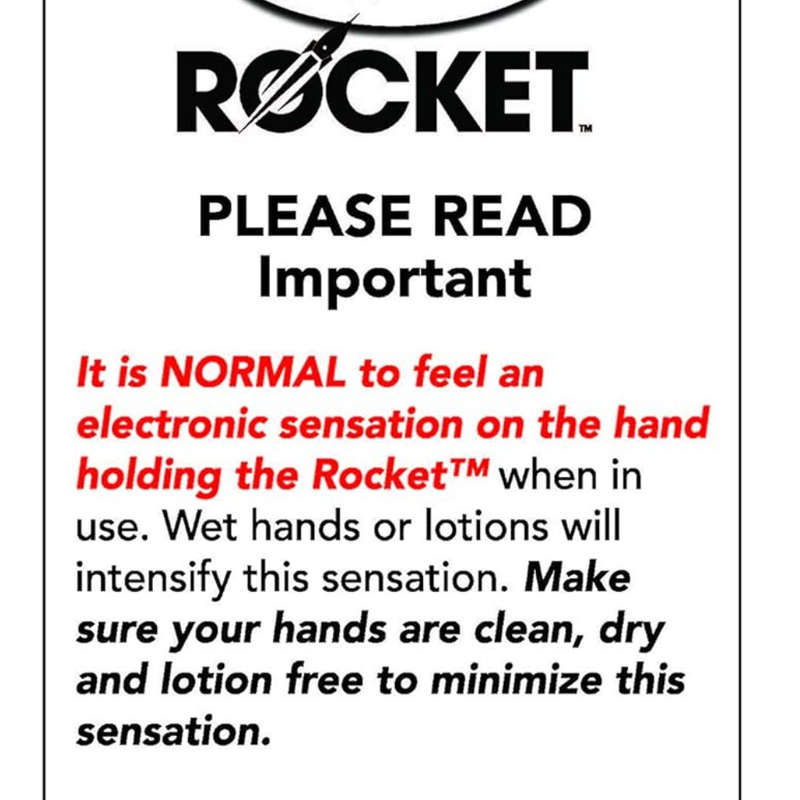 ROCKET™

PLEASE READ
Important

It is NORMAL to feel an electronic sensation on the hand holding the Rocket™ when in use. Wet hands or lotions will intensify this sensation. Make sure your hands are clean, dry and lotion free to minimize this sensation.